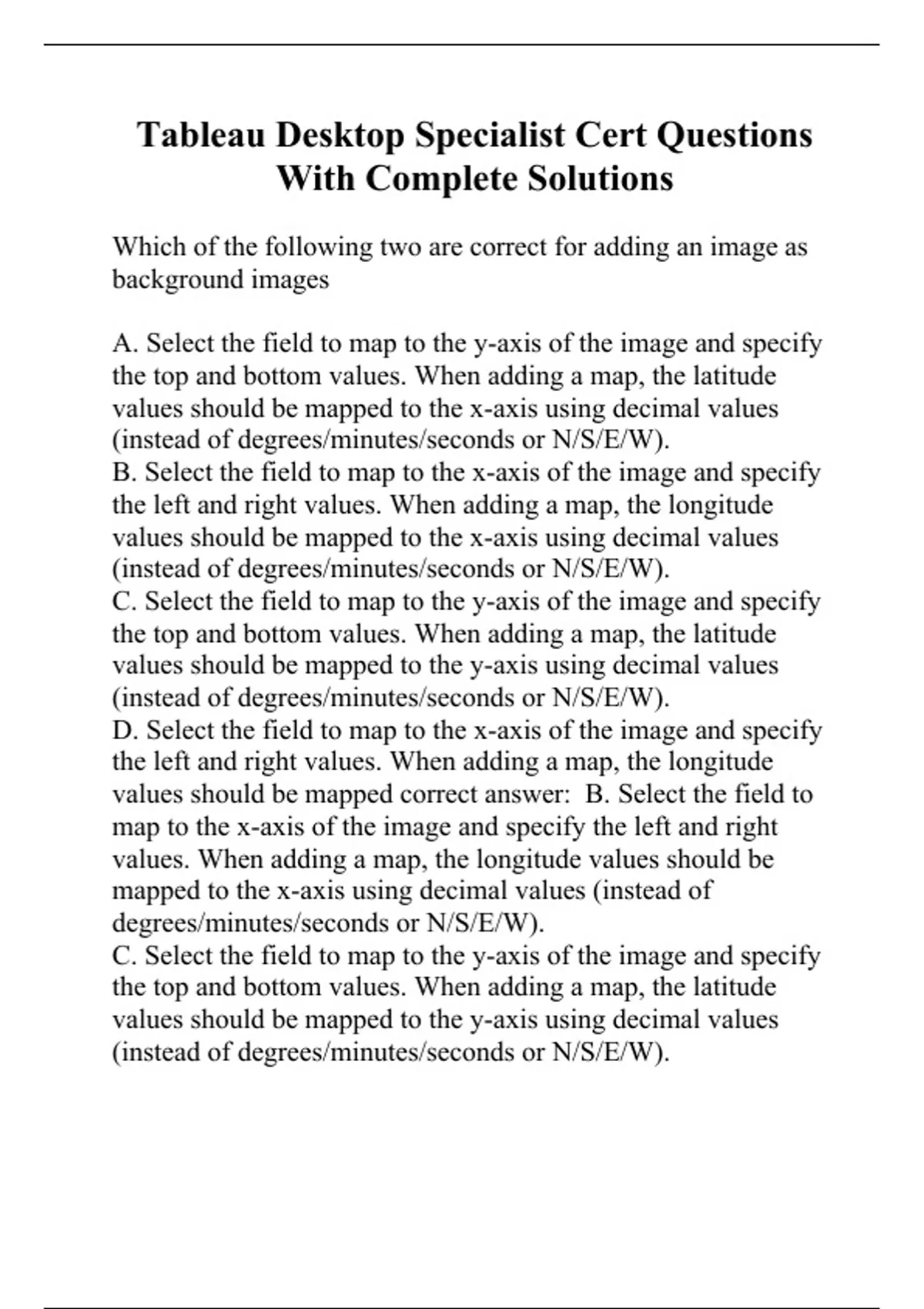 Tableau Desktop Specialist Cert Questions With Complete Solutions

Which of the following two are correct for adding an image as background images

A. Select the field to map to the y-axis of the image and specify the top and bottom values. When adding a map, the latitude values should be mapped to the x-axis using decimal values (instead of degrees/minutes/seconds or N/S/E/W).
B. Select the field to map to the x-axis of the image and specify the left and right values. When adding a map, the longitude values should be mapped to the x-axis using decimal values (instead of degrees/minutes/seconds or N/S/E/W).
C. Select the field to map to the y-axis of the image and specify the top and bottom values. When adding a map, the latitude values should be mapped to the y-axis using decimal values (instead of degrees/minutes/seconds or N/S/E/W).
D. Select the field to map to the x-axis of the image and specify the left and right values. When adding a map, the longitude values should be mapped correct answer: B. Select the field to map to the x-axis of the image and specify the left and right values. When adding a map, the longitude values should be mapped to the x-axis using decimal values (instead of degrees/minutes/seconds or N/S/E/W).
C. Select the field to map to the y-axis of the image and specify the top and bottom values. When adding a map, the latitude values should be mapped to the y-axis using decimal values (instead of degrees/minutes/seconds or N/S/E/W).